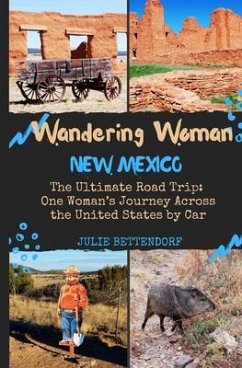 Wandering Woman

NEW MEXICO

The Ultimate Road Trip: One Woman's Journey Across the United States by Car

JULIE BETTENDORF